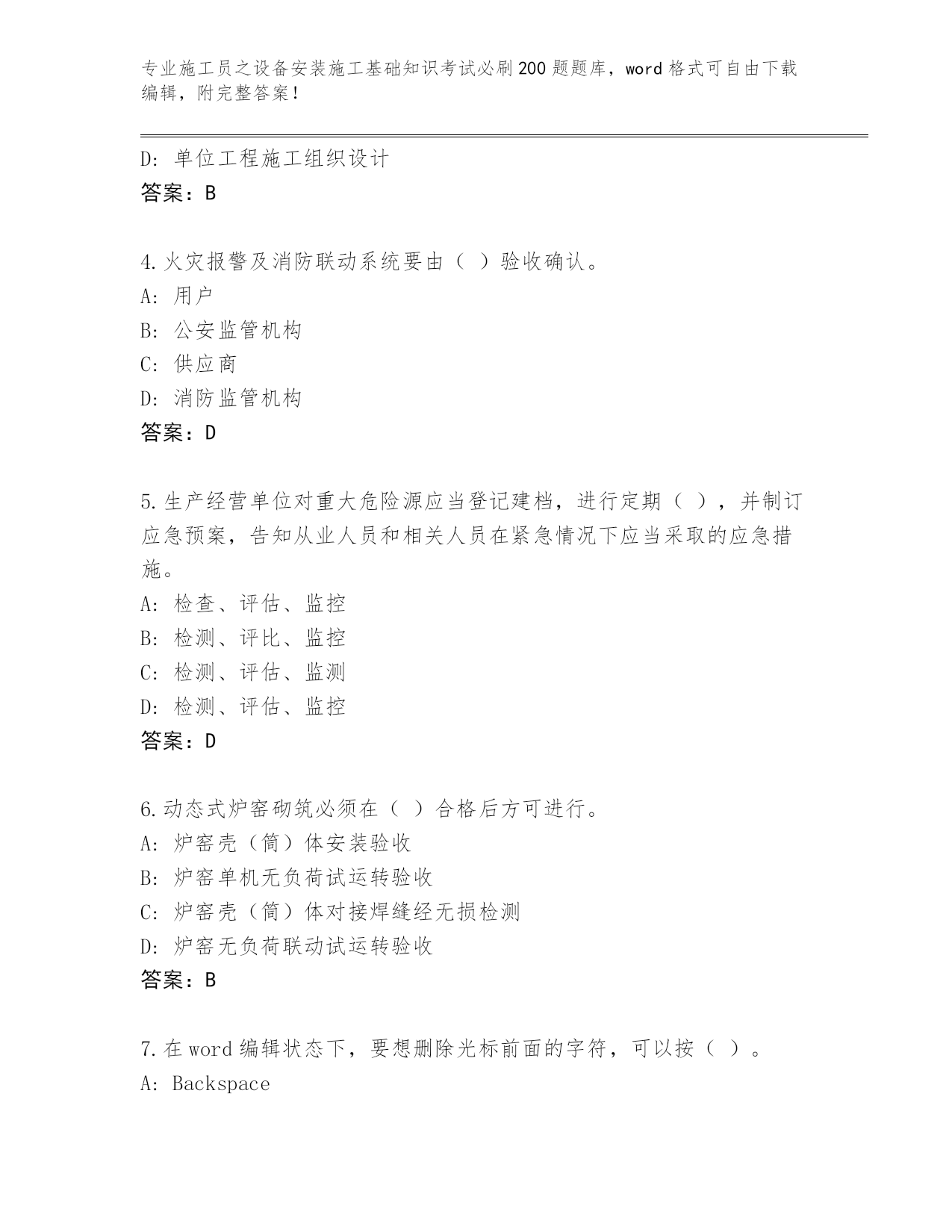 专业施工员之设备安装施工基础知识考试必刷200题题库，word格式可自由下载编辑，附完整答案！

D: 单位工程施工组织设计
答案：B

4.火灾报警及消防联动系统要由（ ）验收确认。
A: 用户
B: 公安监管机构
C: 供应商
D: 消防监管机构
答案：D

5.生产经营单位对重大危险源应当登记建档，进行定期（ ），并制订应急预案，告知从业人员和相关人员在紧急情况下应当采取的应急措施。
A: 检查、评估、监控
B: 检测、评比、监控
C: 检测、评估、监测
D: 检测、评估、监控
答案：D

6.动态式炉窑砌筑必须在（ ）合格后方可进行。
A: 炉窑壳（筒）体安装验收
B: 炉窑单机无负荷试运转验收
C: 炉窑壳（筒）体对接焊缝经无损检测
D: 炉窑无负荷联动试运转验收
答案：B

7.在word编辑状态下，要想删除光标前面的字符，可以按（ ）。
A: Backspace